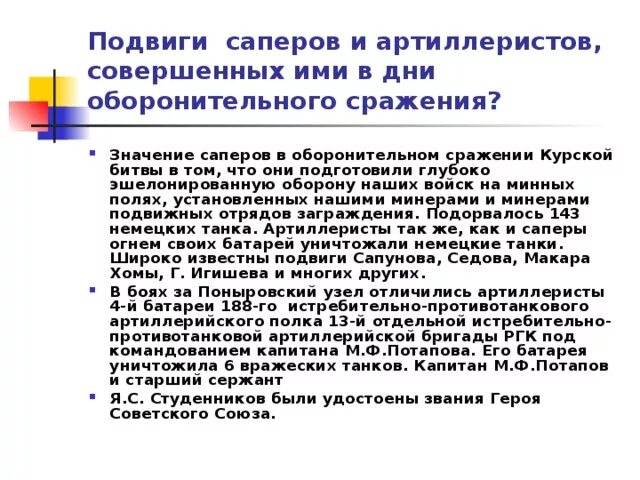 Подвиги саперов и артиллеристов, совершенных ими в дни оборонительного сражения?

- Значение саперов в оборонительном сражении Курской битвы в том, что они подготовили глубоко эшелонированную оборону наших войск на минных полях, установленных нашими минерами и минерами подвижных отрядов заграждения. Подорвалось 143 немецких танка. Артиллеристы так же, как и саперы огнем своих батарей уничтожали немецкие танки. Широко известны подвиги Сапунова, Седова, Макара Хомы, Г. Игишева и многих других.
- В боях за Поныровский узел отличились артиллеристы 4-й батареи 188-го истребительно-противотанкового артиллерийского полка 13-й отдельной истребительно-противотанковой артиллерийской бригады РГК под командованием капитана М.Ф.Потапова. Его батарея уничтожила 6 вражеских танков. Капитан М.Ф.Потапов и старший сержант
- Я.С. Студенников были удостоены звания Героя Советского Союза.